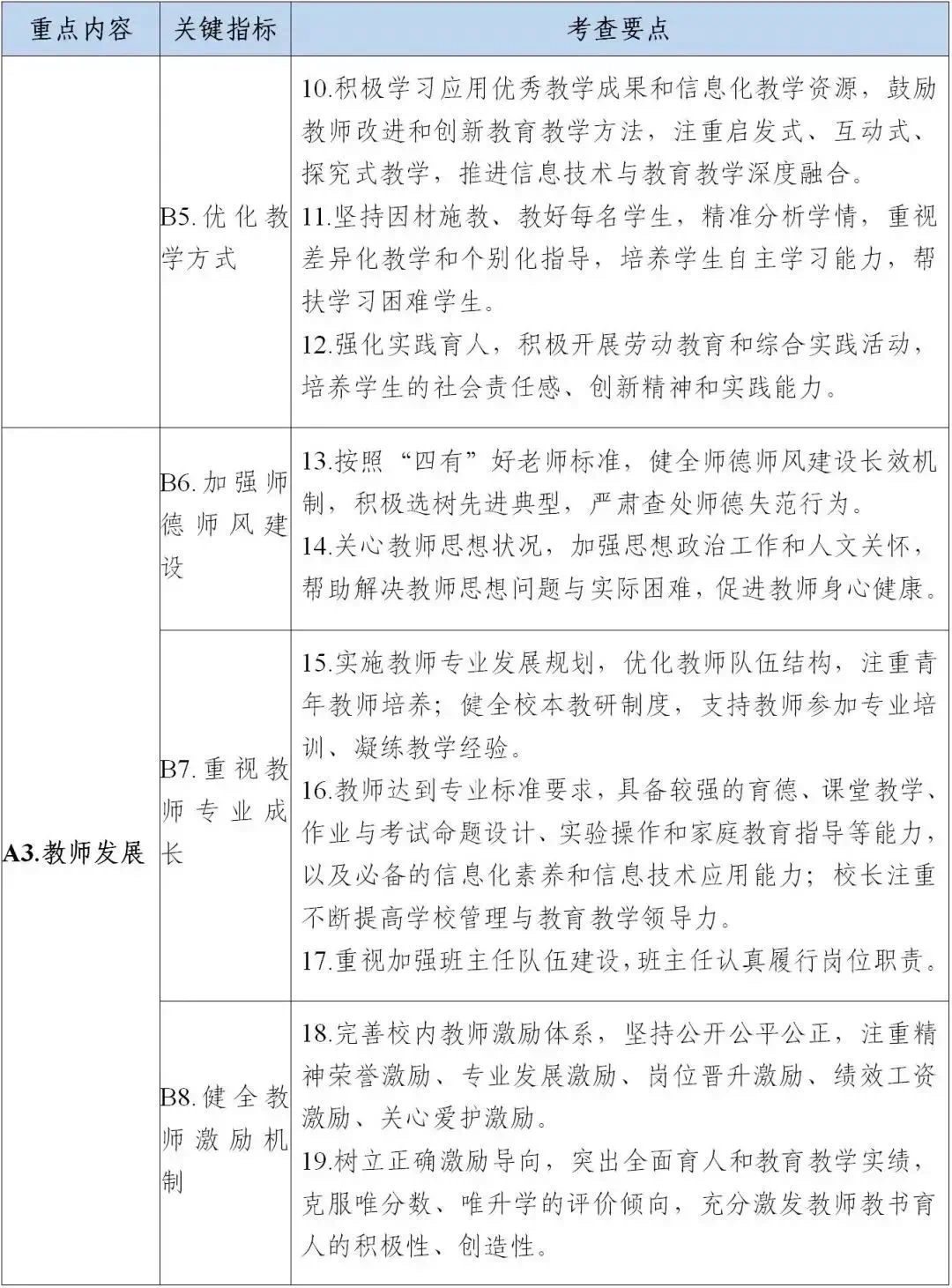 | 重点内容 | 关键指标 | 考查要点 |
|---|---|---|
|  | B5.优化教学方式 | 10.积极学习应用优秀教学成果和信息化教学资源，鼓励教师改进和创新教育教学方法，注重启发式、互动式、探究式教学，推进信息技术与教育教学深度融合。 11.坚持因材施教、教好每名学生，精准分析学情，重视差异化教学和个别化指导，培养学生自主学习能力，帮扶学习困难学生。 12.强化实践育人，积极开展劳动教育和综合实践活动，培养学生的社会责任感、创新精神和实践能力。 |
| A3.教师发展 | B6.加强师德师风建设 | 13.按照“四有”好老师标准，健全师德师风建设长效机制，积极选树先进典型，严肃查处师德失范行为。 14.关心教师思想状况，加强思想政治工作和人文关怀，帮助解决教师思想问题与实际困难，促进教师身心健康。 |
|  | B7.重视教师专业成长 | 15.实施教师专业发展规划，优化教师队伍结构，注重青年教师培养；健全校本教研制度，支持教师参加专业培训、凝练教学经验。 16.教师达到专业标准要求，具备较强的育德、课堂教学、作业与考试命题设计、实验操作和家庭教育指导等能力，以及必备的信息化素养和信息技术应用能力；校长注重不断提高学校管理与教育教学领导力。 17.重视加强班主任队伍建设，班主任认真履行岗位职责。 |
|  | B8.健全教师激励机制 | 18.完善校内教师激励体系，坚持公开公平公正，注重精神荣誉激励、专业发展激励、岗位晋升激励、绩效工资激励、关心爱护激励。 19.树立正确激励导向，突出全面育人和教育教学实绩，克服唯分数、唯升学的评价倾向，充分激发教师教书育人的积极性、创造性。 |